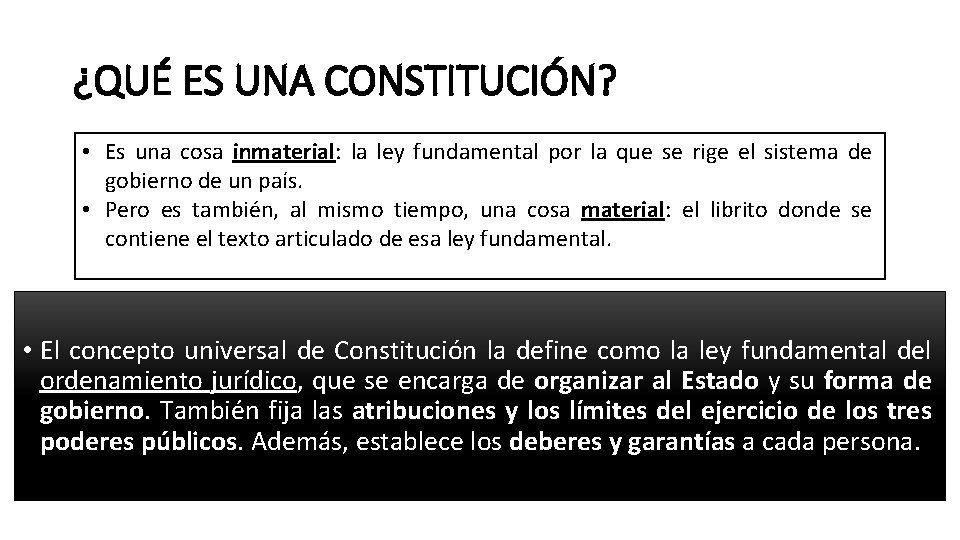 ¿QUÉ ES UNA CONSTITUCIÓN?

• Es una cosa inmaterial: la ley fundamental por la que se rige el sistema de gobierno de un país.
• Pero es también, al mismo tiempo, una cosa material: el librito donde se contiene el texto articulado de esa ley fundamental.

• El concepto universal de Constitución la define como la ley fundamental del ordenamiento jurídico, que se encarga de organizar al Estado y su forma de gobierno. También fija las atribuciones y los límites del ejercicio de los tres poderes públicos. Además, establece los deberes y garantías a cada persona.